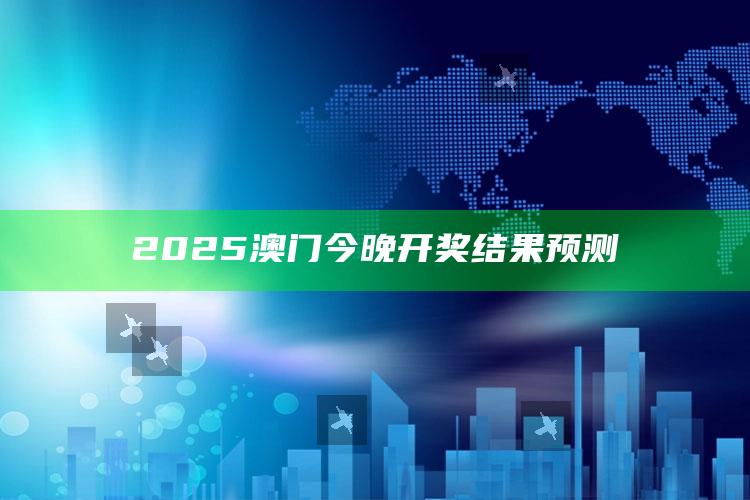 2025澳门今晚开奖结果预测